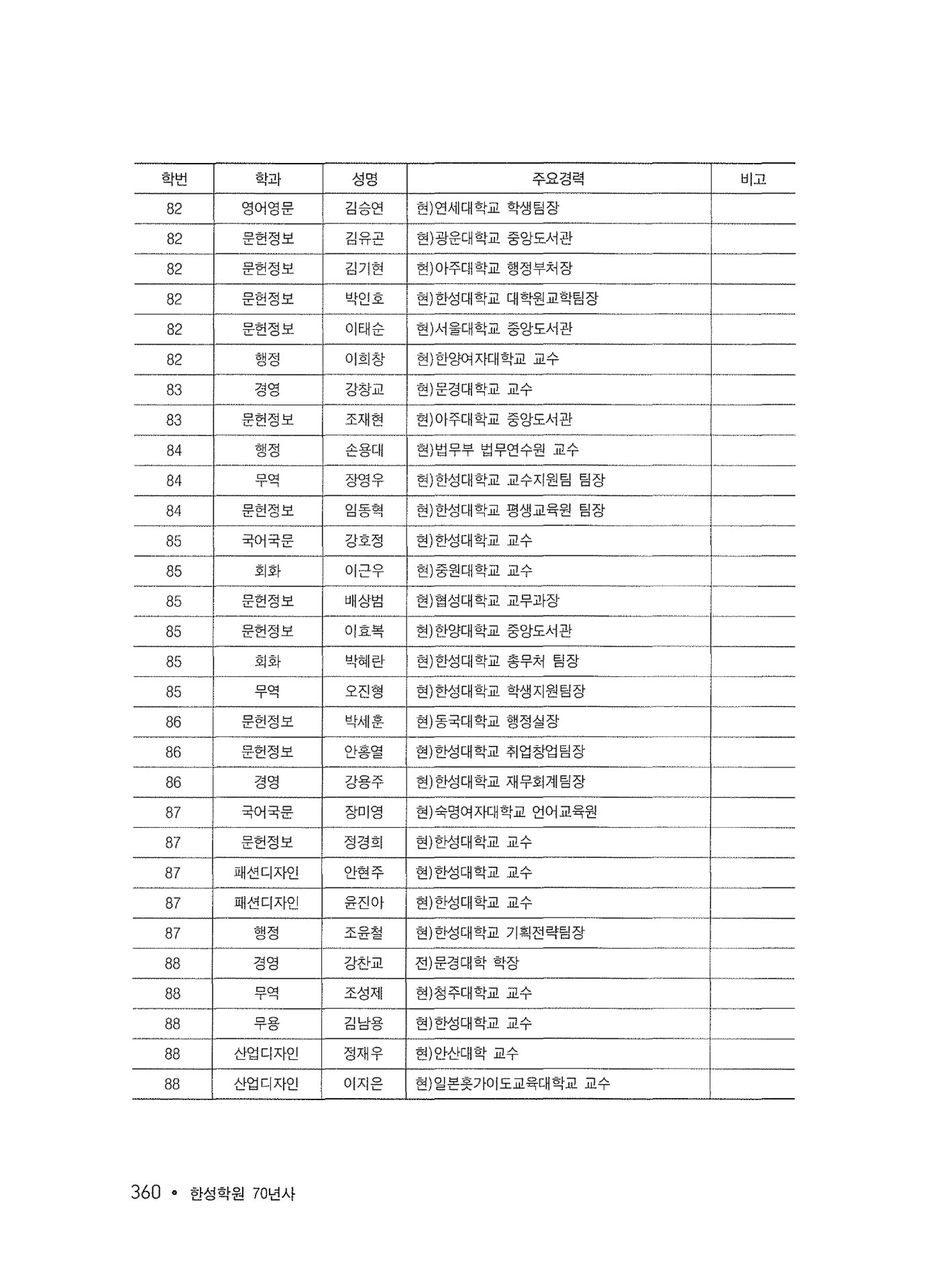 | 학번 | 학과 | 성명 | 주요경력 | 비고 |
|---|---|---|---|---|
| 82 | 영어영문 | 김승연 | 현)연세대학교 학생팀장 | |
| 82 | 문헌정보 | 김유곤 | 현)광운대학교 중앙도서관 | |
| 82 | 문헌정보 | 김기현 | 현)아주대학교 행정부처장 | |
| 82 | 문헌정보 | 박인호 | 현)한성대학교 대학원교학팀장 | |
| 82 | 문헌정보 | 이태순 | 현)서울대학교 중앙도서관 | |
| 82 | 행정 | 이희창 | 현)한양여자대학교 교수 | |
| 83 | 경영 | 강창교 | 현)문경대학교 교수 | |
| 83 | 문헌정보 | 조재현 | 현)아주대학교 중앙도서관 | |
| 84 | 행정 | 손용대 | 현)법무부 법무연수원 교수 | |
| 84 | 무역 | 장영우 | 현)한성대학교 교수지원팀 팀장 | |
| 84 | 문헌정보 | 임동혁 | 현)한성대학교 평생교육원 팀장 | |
| 85 | 국어국문 | 강호정 | 현)한성대학교 교수 | |
| 85 | 회화 | 이근우 | 현)중원대학교 교수 | |
| 85 | 문헌정보 | 배상범 | 현)협성대학교 교무과장 | |
| 85 | 문헌정보 | 이효복 | 현)한양대학교 중앙도서관 | |
| 85 | 회화 | 박혜란 | 현)한성대학교 총무처 팀장 | |
| 85 | 무역 | 오진형 | 현)한성대학교 학생지원팀장 | |
| 86 | 문헌정보 | 박세훈 | 현)동국대학교 행정실장 | |
| 86 | 문헌정보 | 안홍열 | 현)한성대학교 취업창업팀장 | |
| 86 | 경영 | 강용주 | 현)한성대학교 재무회계팀장 | |
| 87 | 국어국문 | 장미영 | 현)숙명여자대학교 언어교육원 | |
| 87 | 문헌정보 | 정경희 | 현)한성대학교 교수 | |
| 87 | 패션디자인 | 안현주 | 현)한성대학교 교수 | |
| 87 | 패션디자인 | 윤진아 | 현)한성대학교 교수 | |
| 87 | 행정 | 조윤철 | 현)한성대학교 기획전략팀장 | |
| 88 | 경영 | 강찬교 | 전)문경대학 학장 | |
| 88 | 무역 | 조성제 | 현)청주대학교 교수 | |
| 88 | 무용 | 김남용 | 현)한성대학교 교수 | |
| 88 | 산업디자인 | 정재우 | 현)안산대학 교수 | |
| 88 | 산업디자인 | 이지은 | 현)일본홋가이도교육대학교 교수 | |

360 • 한성학원 70년사